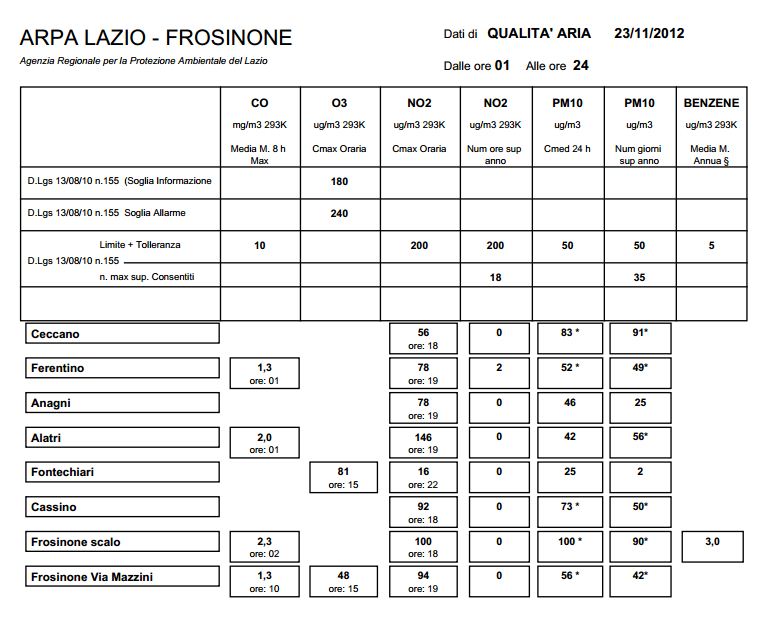 ARPA LAZIO - FROSINONE

Agenzia Regionale per la Protezione Ambientale del Lazio

Dati di QUALITA' ARIA 23/11/2012

Dalle ore 01 Alle ore 24

| | CO mg/m3 293K Media M. 8 h Max | O3 ug/m3 293K Cmax Oraria | NO2 ug/m3 293K Cmax Oraria | NO2 ug/m3 293K Num ore sup anno | PM10 ug/m3 Cmed 24 h | PM10 ug/m3 Num giorni sup anno | BENZENE ug/m3 293K Media M. Annua § |
|---|---|---|---|---|---|---|---|
| D.Lgs 13/08/10 n.155 (Soglia Informazione | | 180 | | | | | |
| D.Lgs 13/08/10 n.155 Soglia Allarme | | 240 | | | | | |
| D.Lgs 13/08/10 n.155 Limite + Tolleranza | 10 | | 200 | 200 | 50 | 50 | 5 |
| n. max sup. Consentiti | | | | 18 | | 35 | |
| | | | | | | | |
| Ceccano | | | 56 ore: 18 | 0 | 83 * | 91* | |
| Ferentino | 1,3 ore: 01 | | 78 ore: 19 | 2 | 52 * | 49* | |
| Anagni | | | 78 ore: 19 | 0 | 46 | 25 | |
| Alatri | 2,0 ore: 01 | | 146 ore: 19 | 0 | 42 | 56* | |
| Fontechiari | | 81 ore: 15 | 16 ore: 22 | 0 | 25 | 2 | |
| Cassino | | | 92 ore: 18 | 0 | 73 * | 50* | |
| Frosinone scalo | 2,3 ore: 02 | | 100 ore: 18 | 0 | 100 * | 90* | 3,0 |
| Frosinone Via Mazzini | 1,3 ore: 10 | 48 ore: 15 | 94 ore: 19 | 0 | 56 * | 42* | |